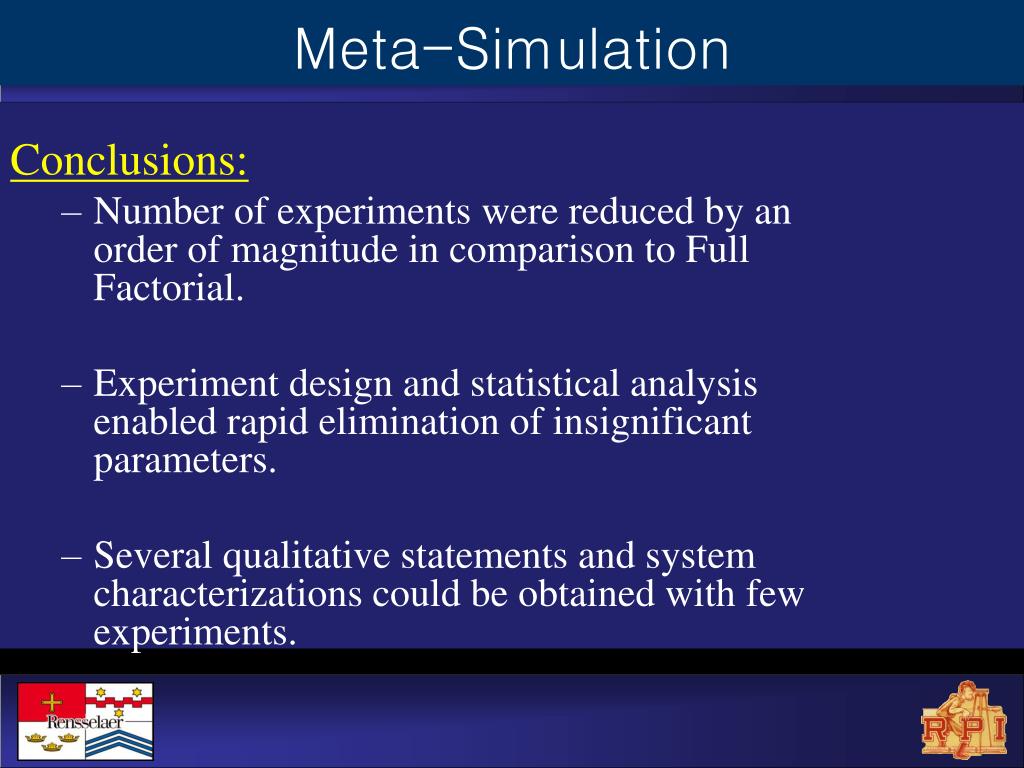 Meta-Simulation

Conclusions:

– Number of experiments were reduced by an order of magnitude in comparison to Full Factorial.

– Experiment design and statistical analysis enabled rapid elimination of insignificant parameters.

– Several qualitative statements and system characterizations could be obtained with few experiments.

Rensselaer

RPI